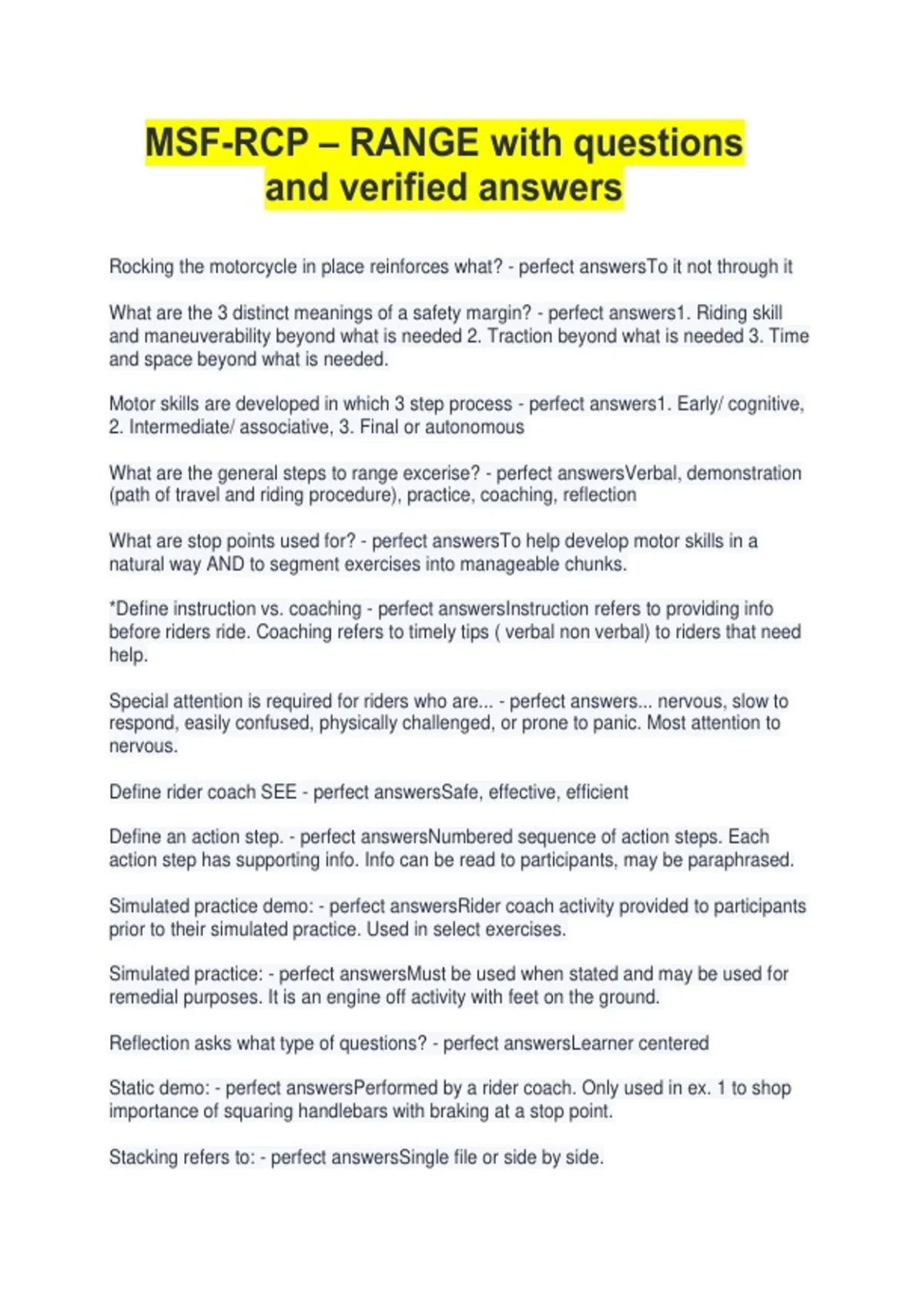 MSF-RCP – RANGE with questions and verified answers

Rocking the motorcycle in place reinforces what? - perfect answersTo it not through it

What are the 3 distinct meanings of a safety margin? - perfect answers1. Riding skill and maneuverability beyond what is needed 2. Traction beyond what is needed 3. Time and space beyond what is needed.

Motor skills are developed in which 3 step process - perfect answers1. Early/ cognitive, 2. Intermediate/ associative, 3. Final or autonomous

What are the general steps to range excerise? - perfect answersVerbal, demonstration (path of travel and riding procedure), practice, coaching, reflection

What are stop points used for? - perfect answersTo help develop motor skills in a natural way AND to segment exercises into manageable chunks.

*Define instruction vs. coaching - perfect answersInstruction refers to providing info before riders ride. Coaching refers to timely tips ( verbal non verbal) to riders that need help.

Special attention is required for riders who are... - perfect answers... nervous, slow to respond, easily confused, physically challenged, or prone to panic. Most attention to nervous.

Define rider coach SEE - perfect answersSafe, effective, efficient

Define an action step. - perfect answersNumbered sequence of action steps. Each action step has supporting info. Info can be read to participants, may be paraphrased.

Simulated practice demo: - perfect answersRider coach activity provided to participants prior to their simulated practice. Used in select exercises.

Simulated practice: - perfect answersMust be used when stated and may be used for remedial purposes. It is an engine off activity with feet on the ground.

Reflection asks what type of questions? - perfect answersLearner centered

Static demo: - perfect answersPerformed by a rider coach. Only used in ex. 1 to shop importance of squaring handlebars with braking at a stop point.

Stacking refers to: - perfect answersSingle file or side by side.